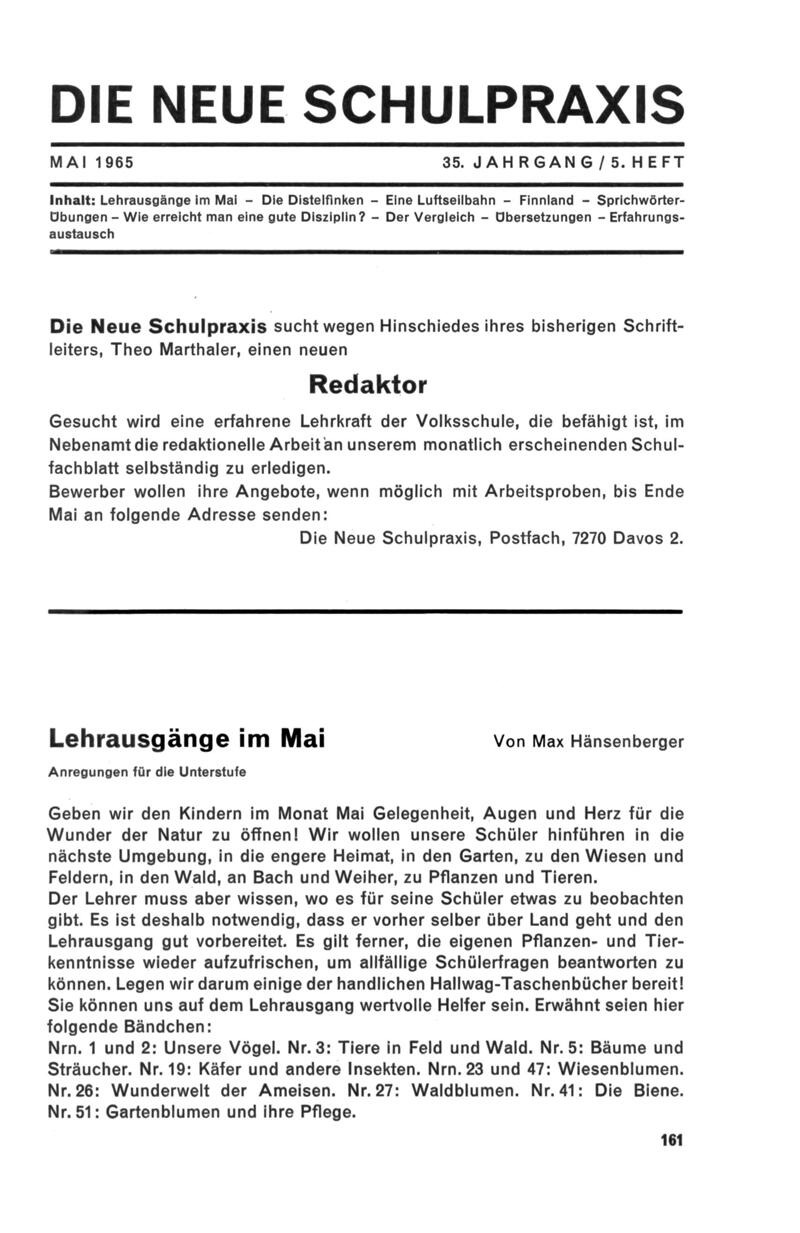 DIE NEUE SCHULPRAXIS

MAI 1965

35. JAHRGANG / 5. HEFT

Inhalt: Lehrausgänge im Mai – Die Distelfinken – Eine Luftseilbahn – Finnland – Sprichwörter-Übungen – Wie erreicht man eine gute Disziplin? – Der Vergleich – Übersetzungen – Erfahrungsaustausch

Die Neue Schulpraxis sucht wegen Hinschiedes ihres bisherigen Schriftleiters, Theo Marthaler, einen neuen

Redaktor

Gesucht wird eine erfahrene Lehrkraft der Volksschule, die befähigt ist, im Nebenamt die redaktionelle Arbeit an unserem monatlich erscheinenden Schulfachblatt selbständig zu erledigen.
Bewerber wollen ihre Angebote, wenn möglich mit Arbeitsproben, bis Ende Mai an folgende Adresse senden:
Die Neue Schulpraxis, Postfach, 7270 Davos 2.

Lehrausgänge im Mai

Von Max Hänsenberger

Anregungen für die Unterstufe

Geben wir den Kindern im Monat Mai Gelegenheit, Augen und Herz für die Wunder der Natur zu öffnen! Wir wollen unsere Schüler hinführen in die nächste Umgebung, in die engere Heimat, in den Garten, zu den Wiesen und Feldern, in den Wald, an Bach und Weiher, zu Pflanzen und Tieren.
Der Lehrer muss aber wissen, wo es für seine Schüler etwas zu beobachten gibt. Es ist deshalb notwendig, dass er vorher selber über Land geht und den Lehrausgang gut vorbereitet. Es gilt ferner, die eigenen Pflanzen- und Tierkenntnisse wieder aufzufrischen, um allfällige Schülerfragen beantworten zu können. Legen wir darum einige der handlichen Hallwag-Taschenbücher bereit! Sie können uns auf dem Lehrausgang wertvolle Helfer sein. Erwähnt seien hier folgende Bändchen:
Nrn. 1 und 2: Unsere Vögel. Nr. 3: Tiere in Feld und Wald. Nr. 5: Bäume und Sträucher. Nr. 19: Käfer und andere Insekten. Nrn. 23 und 47: Wiesenblumen. Nr. 26: Wunderwelt der Ameisen. Nr. 27: Waldblumen. Nr. 41: Die Biene. Nr. 51: Gartenblumen und ihre Pflege.

161